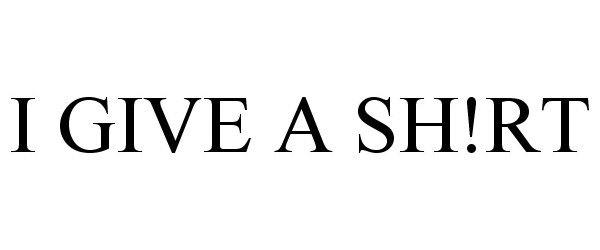 I GIVE A SH!RT